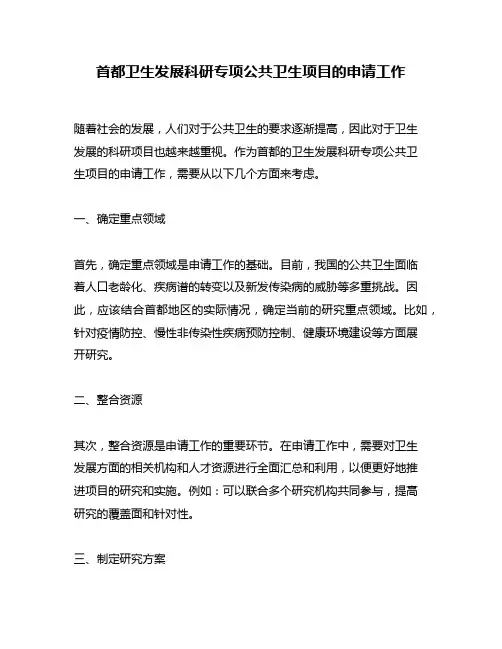 首都卫生发展科研专项公共卫生项目的申请工作

随着社会的发展，人们对于公共卫生的要求逐渐提高，因此对于卫生发展的科研项目也越来越重视。作为首都的卫生发展科研专项公共卫生项目的申请工作，需要从以下几个方面来考虑。

一、确定重点领域

首先，确定重点领域是申请工作的基础。目前，我国的公共卫生面临着人口老龄化、疾病谱的转变以及新发传染病的威胁等多重挑战。因此，应该结合首都地区的实际情况，确定当前的研究重点领域。比如，针对疫情防控、慢性非传染性疾病预防控制、健康环境建设等方面展开研究。

二、整合资源

其次，整合资源是申请工作的重要环节。在申请工作中，需要对卫生发展方面的相关机构和人才资源进行全面汇总和利用，以便更好地推进项目的研究和实施。例如：可以联合多个研究机构共同参与，提高研究的覆盖面和针对性。

三、制定研究方案